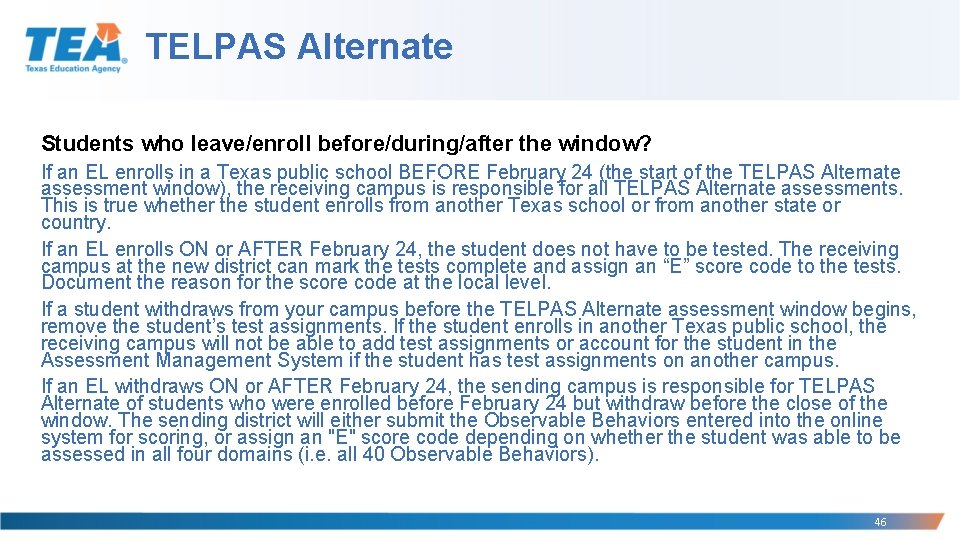 TEA
Texas Education Agency

TELPAS Alternate

Students who leave/enroll before/during/after the window?

If an EL enrolls in a Texas public school BEFORE February 24 (the start of the TELPAS Alternate assessment window), the receiving campus is responsible for all TELPAS Alternate assessments. This is true whether the student enrolls from another Texas school or from another state or country.

If an EL enrolls ON or AFTER February 24, the student does not have to be tested. The receiving campus at the new district can mark the tests complete and assign an “E” score code to the tests. Document the reason for the score code at the local level.

If a student withdraws from your campus before the TELPAS Alternate assessment window begins, remove the student’s test assignments. If the student enrolls in another Texas public school, the receiving campus will not be able to add test assignments or account for the student in the Assessment Management System if the student has test assignments on another campus.

If an EL withdraws ON or AFTER February 24, the sending campus is responsible for TELPAS Alternate of students who were enrolled before February 24 but withdraw before the close of the window. The sending district will either submit the Observable Behaviors entered into the online system for scoring, or assign an "E" score code depending on whether the student was able to be assessed in all four domains (i.e. all 40 Observable Behaviors).

46